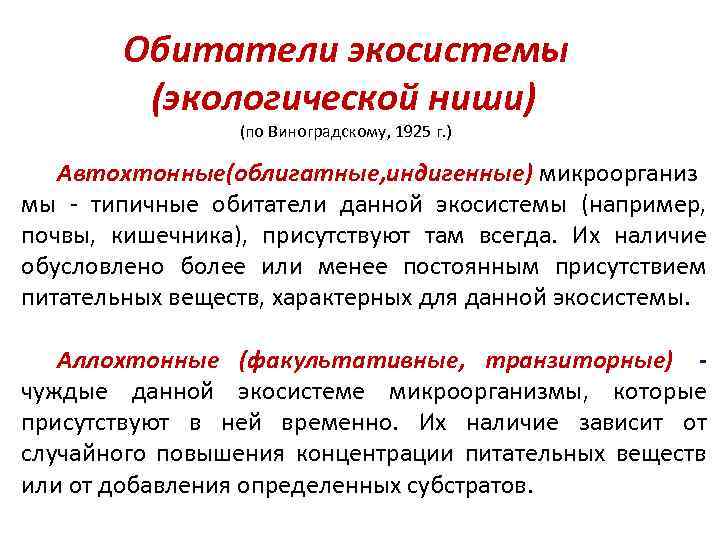 Обитатели экосистемы (экологической ниши)
(по Виноградскому, 1925 г.)

Автохтонные(облигатные,индигенные) микроорганизмы - типичные обитатели данной экосистемы (например, почвы, кишечника), присутствуют там всегда. Их наличие обусловлено более или менее постоянным присутствием питательных веществ, характерных для данной экосистемы.

Аллохтонные (факультативные, транзиторные) - чуждые данной экосистеме микроорганизмы, которые присутствуют в ней временно. Их наличие зависит от случайного повышения концентрации питательных веществ или от добавления определенных субстратов.